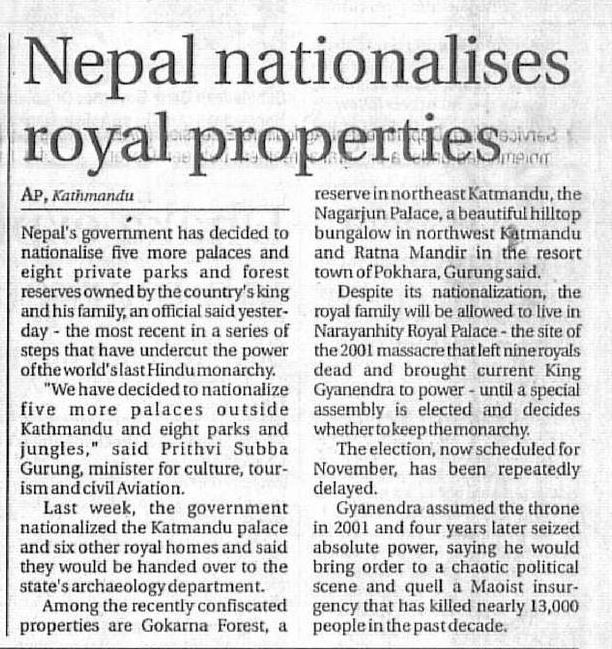 Nepal nationalises royal properties

AP, Kathmandu

Nepal's government has decided to nationalise five more palaces and eight private parks and forest reserves owned by the country's king and his family, an official said yesterday - the most recent in a series of steps that have undercut the power of the world's last Hindu monarchy.

"We have decided to nationalize five more palaces outside Kathmandu and eight parks and jungles," said Prithvi Subba Gurung, minister for culture, tourism and civil Aviation.

Last week, the government nationalized the Katmandu palace and six other royal homes and said they would be handed over to the state's archaeology department.

Among the recently confiscated properties are Gokarna Forest, a reserve in northeast Katmandu, the Nagarjun Palace, a beautiful hilltop bungalow in northwest Katmandu and Ratna Mandir in the resort town of Pokhara, Gurung said.

Despite its nationalization, the royal family will be allowed to live in Narayanhity Royal Palace - the site of the 2001 massacre that left nine royals dead and brought current King Gyanendra to power - until a special assembly is elected and decides whether to keep the monarchy.

The election, now scheduled for November, has been repeatedly delayed.

Gyanendra assumed the throne in 2001 and four years later seized absolute power, saying he would bring order to a chaotic political scene and quell a Maoist insurgency that has killed nearly 13,000 people in the past decade.